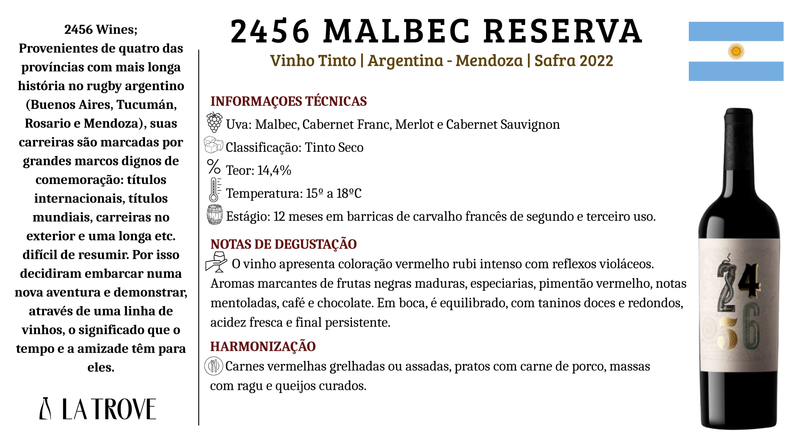 2456 Wines;
Provenientes de quatro das províncias com mais longa história no rugby argentino (Buenos Aires, Tucumán, Rosario e Mendoza), suas carreiras são marcadas por grandes marcos dignos de comemoração: títulos internacionais, títulos mundiais, carreiras no exterior e uma longa etc. difícil de resumir. Por isso decidiram embarcar numa nova aventura e demonstrar, através de uma linha de vinhos, o significado que o tempo e a amizade têm para eles.

LA TROVE

2456 MALBEC RESERVA

Vinho Tinto | Argentina - Mendoza | Safra 2022

INFORMAÇOES TÉCNICAS

Uva: Malbec, Cabernet Franc, Merlot e Cabernet Sauvignon

Classificação: Tinto Seco

Teor: 14,4%

Temperatura: 15º a 18ºC

Estágio: 12 meses em barricas de carvalho francês de segundo e terceiro uso.

NOTAS DE DEGUSTAÇÃO

O vinho apresenta coloração vermelho rubi intenso com reflexos violáceos. Aromas marcantes de frutas negras maduras, especiarias, pimentão vermelho, notas mentoladas, café e chocolate. Em boca, é equilibrado, com taninos doces e redondos, acidez fresca e final persistente.

HARMONIZAÇÃO

Carnes vermelhas grelhadas ou assadas, pratos com carne de porco, massas com ragu e queijos curados.

24
56